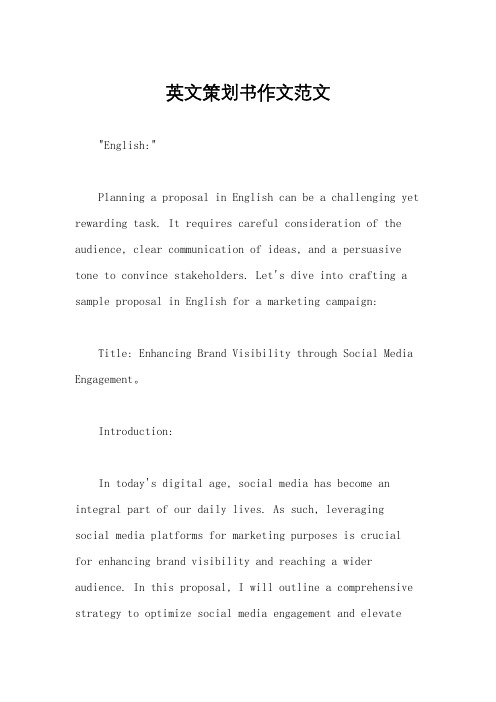 英文策划书作文范文

"English:"

Planning a proposal in English can be a challenging yet rewarding task. It requires careful consideration of the audience, clear communication of ideas, and a persuasive tone to convince stakeholders. Let's dive into crafting a sample proposal in English for a marketing campaign:

Title: Enhancing Brand Visibility through Social Media Engagement。

Introduction:

In today's digital age, social media has become an integral part of our daily lives. As such, leveraging social media platforms for marketing purposes is crucial for enhancing brand visibility and reaching a wider audience. In this proposal, I will outline a comprehensive strategy to optimize social media engagement and elevate